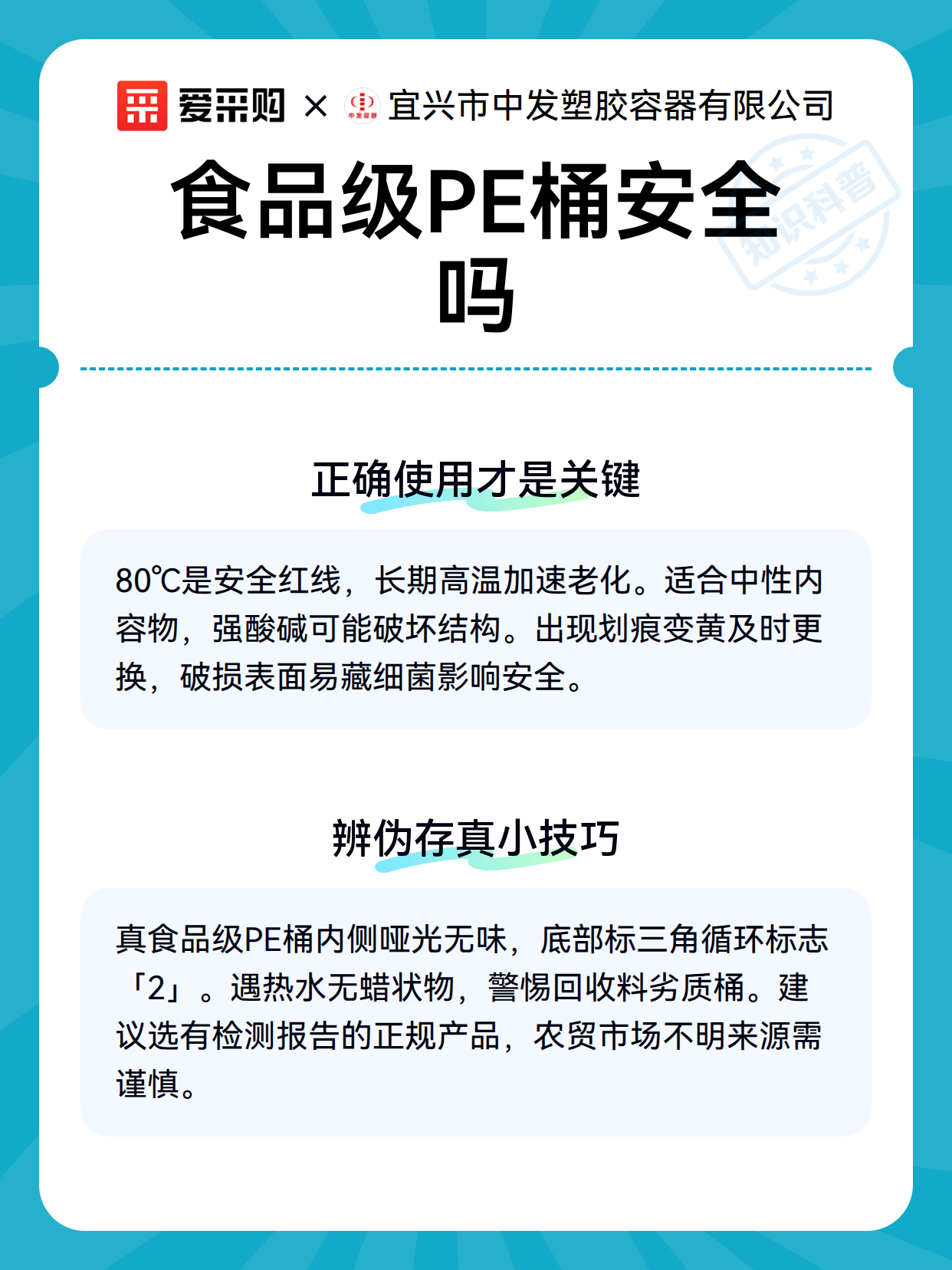 爱采购 × 中发容器 宜兴市中发塑胶容器有限公司

知识科普

食品级PE桶安全吗

正确使用才是关键

80℃是安全红线，长期高温加速老化。适合中性内容物，强酸碱可能破坏结构。出现划痕变黄及时更换，破损表面易藏细菌影响安全。

辨伪存真小技巧

真食品级PE桶内侧哑光无味，底部标三角循环标志「2」。遇热水无蜡状物，警惕回收料劣质桶。建议选有检测报告的正规产品，农贸市场不明来源需谨慎。